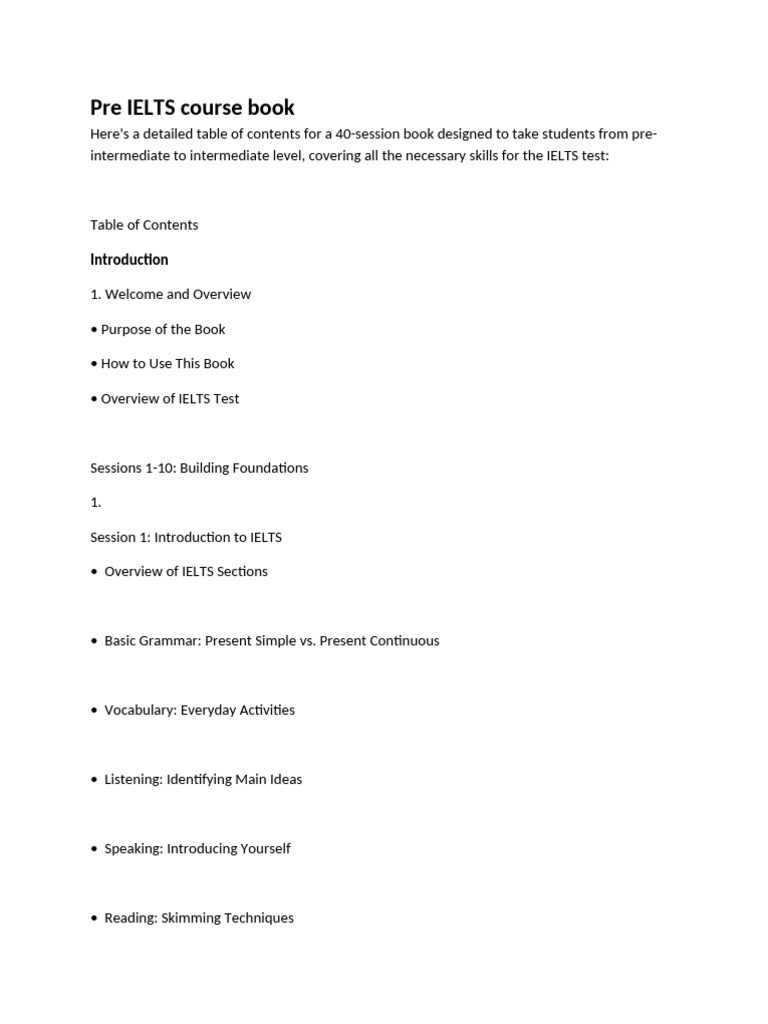 Pre IELTS course book

Here's a detailed table of contents for a 40-session book designed to take students from pre-intermediate to intermediate level, covering all the necessary skills for the IELTS test:

Table of Contents

Introduction

1. Welcome and Overview

• Purpose of the Book

• How to Use This Book

• Overview of IELTS Test

Sessions 1-10: Building Foundations

1.

Session 1: Introduction to IELTS

• Overview of IELTS Sections

• Basic Grammar: Present Simple vs. Present Continuous

• Vocabulary: Everyday Activities

• Listening: Identifying Main Ideas

• Speaking: Introducing Yourself

• Reading: Skimming Techniques